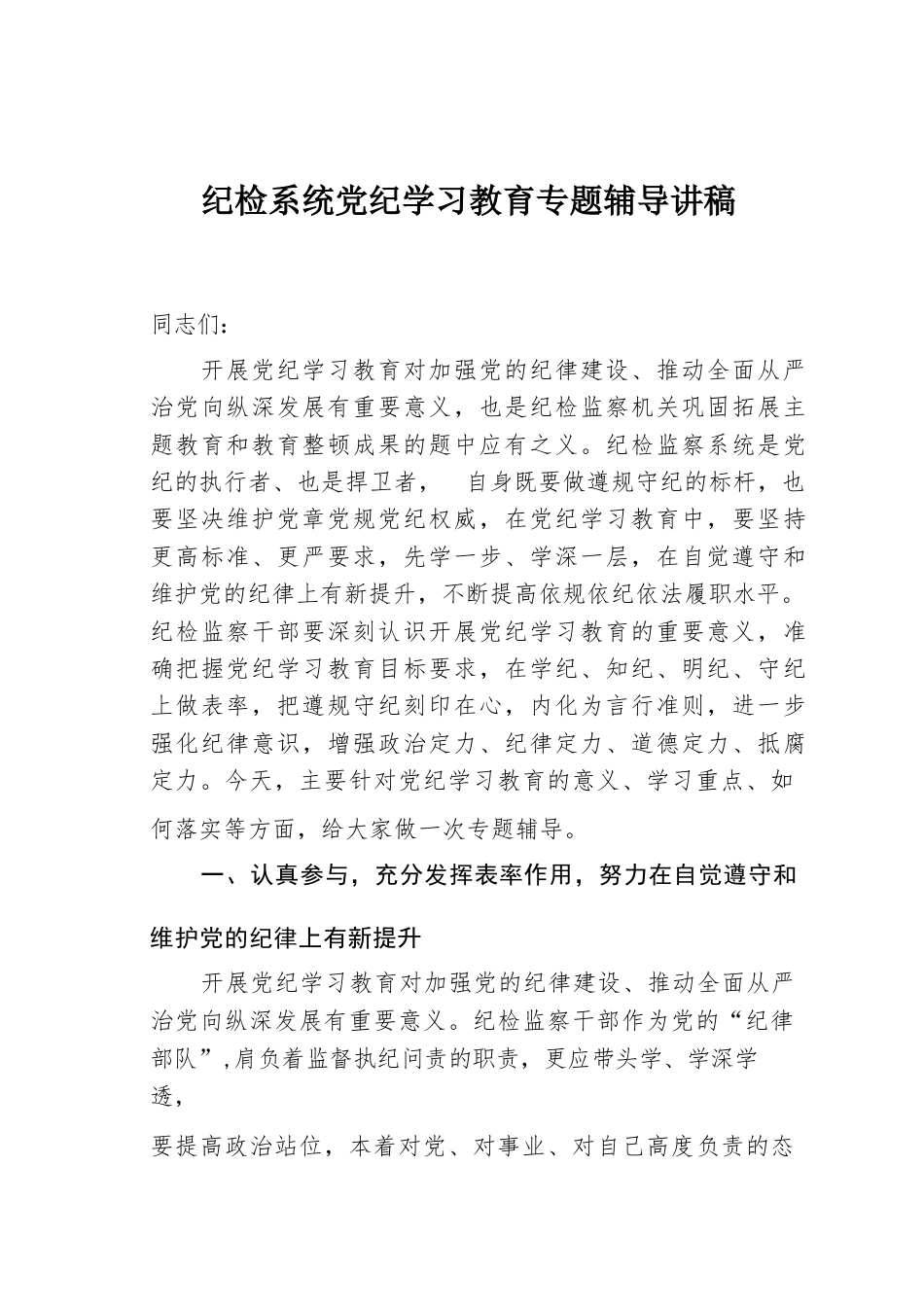 纪检系统党纪学习教育专题辅导讲稿

同志们：

开展党纪学习教育对加强党的纪律建设、推动全面从严治党向纵深发展有重要意义，也是纪检监察机关巩固拓展主题教育和教育整顿成果的题中应有之义。纪检监察系统是党纪的执行者、也是捍卫者，　自身既要做遵规守纪的标杆，也要坚决维护党章党规党纪权威，在党纪学习教育中，要坚持更高标准、更严要求，先学一步、学深一层，在自觉遵守和维护党的纪律上有新提升，不断提高依规依纪依法履职水平。纪检监察干部要深刻认识开展党纪学习教育的重要意义，准确把握党纪学习教育目标要求，在学纪、知纪、明纪、守纪上做表率，把遵规守纪刻印在心，内化为言行准则，进一步强化纪律意识，增强政治定力、纪律定力、道德定力、抵腐定力。今天，主要针对党纪学习教育的意义、学习重点、如何落实等方面，给大家做一次专题辅导。

一、认真参与，充分发挥表率作用，努力在自觉遵守和维护党的纪律上有新提升

开展党纪学习教育对加强党的纪律建设、推动全面从严治党向纵深发展有重要意义。纪检监察干部作为党的“纪律部队”,肩负着监督执纪问责的职责，更应带头学、学深学透，

要提高政治站位，本着对党、对事业、对自己高度负责的态